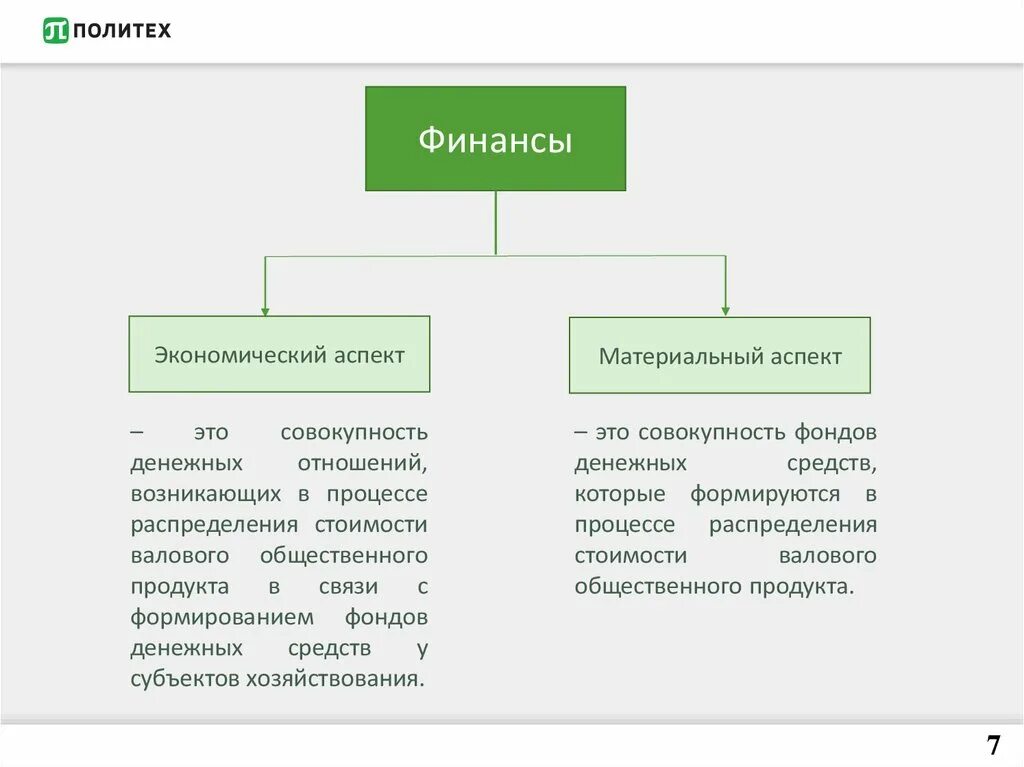 ПОЛИТЕХ

Финансы

Экономический аспект

– это совокупность денежных отношений, возникающих в процессе распределения стоимости валового общественного продукта в связи с формированием фондов денежных средств у субъектов хозяйствования.

Материальный аспект

– это совокупность фондов денежных средств, которые формируются в процессе распределения стоимости валового общественного продукта.

7